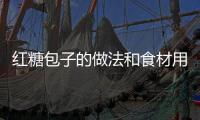 红糖包子的做法和食材用